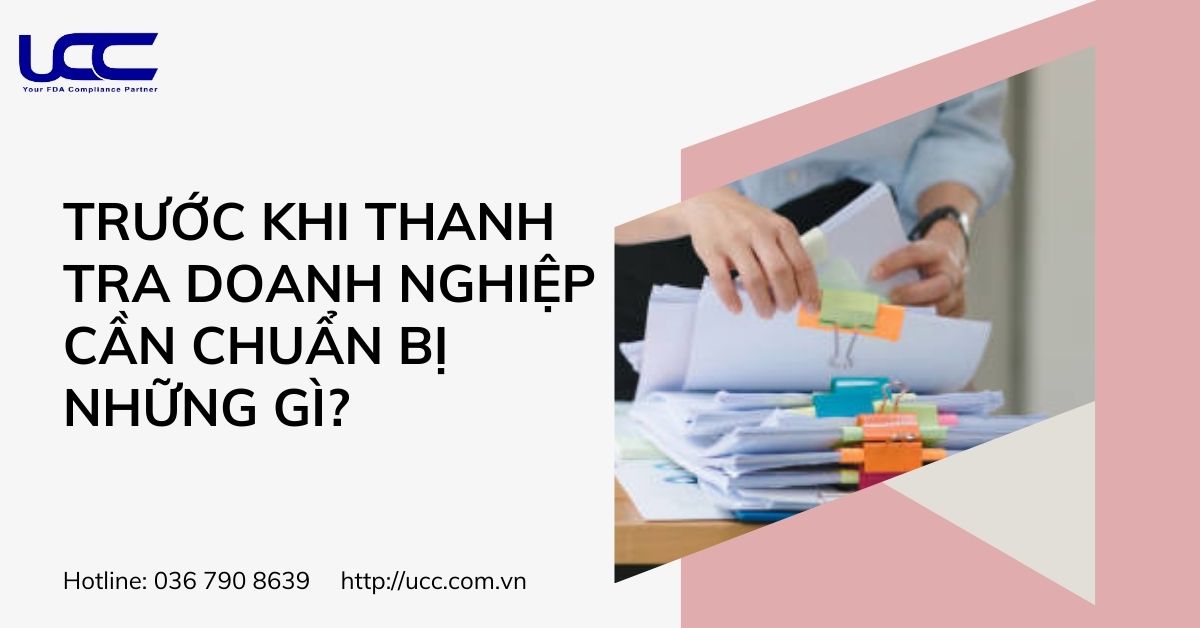 UCC
Your FDA Compliance Partner

TRƯỚC KHI THANH TRA DOANH NGHIỆP CẦN CHUẨN BỊ NHỮNG GÌ?

Hotline: 036 790 8639 http://ucc.com.vn